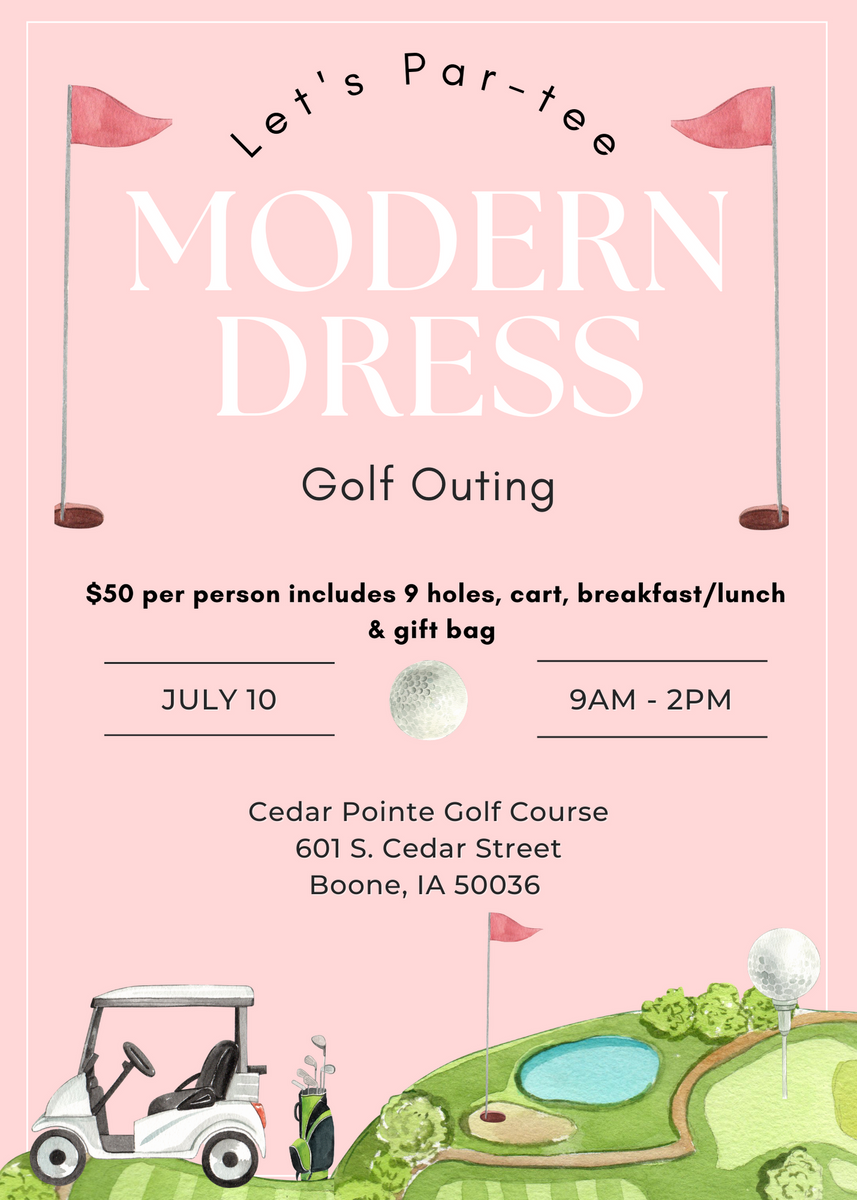 Let's Par-tee

MODERN DRESS

Golf Outing

$50 per person includes 9 holes, cart, breakfast/lunch & gift bag

JULY 10

9AM - 2PM

Cedar Pointe Golf Course
601 S. Cedar Street
Boone, IA 50036